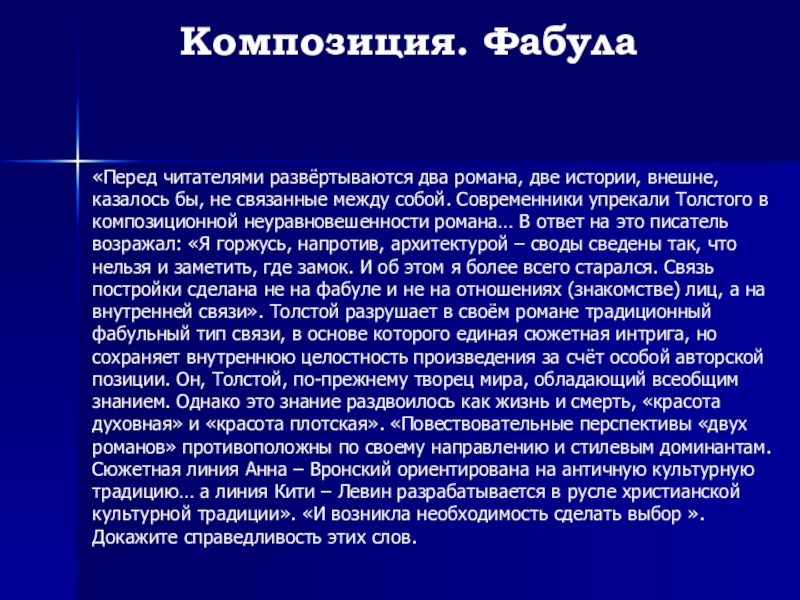 Композиция. Фабула

«Перед читателями развёртываются два романа, две истории, внешне, казалось бы, не связанные между собой. Современники упрекали Толстого в композиционной неуравновешенности романа… В ответ на это писатель возражал: «Я горжусь, напротив, архитектурой – своды сведены так, что нельзя и заметить, где замок. И об этом я более всего старался. Связь постройки сделана не на фабуле и не на отношениях (знакомстве) лиц, а на внутренней связи». Толстой разрушает в своём романе традиционный фабульный тип связи, в основе которого единая сюжетная интрига, но сохраняет внутреннюю целостность произведения за счёт особой авторской позиции. Он, Толстой, по-прежнему творец мира, обладающий всеобщим знанием. Однако это знание раздвоилось как жизнь и смерть, «красота духовная» и «красота плотская». «Повествовательные перспективы «двух романов» противоположны по своему направлению и стилевым доминантам. Сюжетная линия Анна – Вронский ориентирована на античную культурную традицию… а линия Кити – Левин разрабатывается в русле христианской культурной традиции». «И возникла необходимость сделать выбор ». Докажите справедливость этих слов.